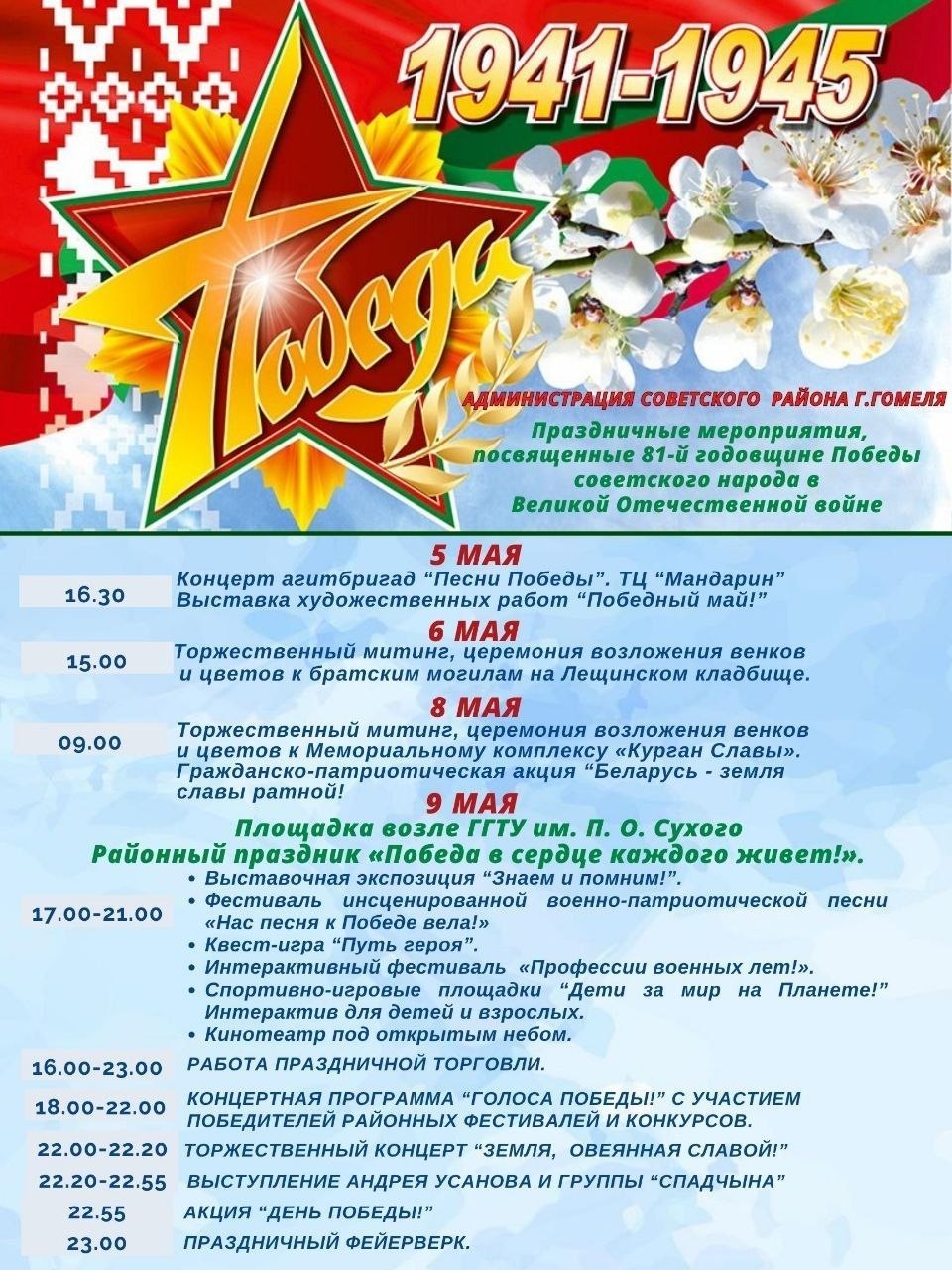 1941-1945

Победа

АДМИНИСТРАЦИЯ СОВЕТСКОГО РАЙОНА Г.ГОМЕЛЯ

Праздничные мероприятия, посвященные 81-й годовщине Победы советского народа в Великой Отечественной войне

5 МАЯ

16.30 Концерт агитбригад “Песни Победы”. ТЦ “Мандарин” Выставка художественных работ “Победный май!”

6 МАЯ

15.00 Торжественный митинг, церемония возложения венков и цветов к братским могилам на Лещинском кладбище.

8 МАЯ

09.00 Торжественный митинг, церемония возложения венков и цветов к Мемориальному комплексу «Курган Славы». Гражданско-патриотическая акция “Беларусь - земля славы ратной!

9 МАЯ

Площадка возле ГГТУ им. П. О. Сухого
Районный праздник «Победа в сердце каждого живет!».

17.00-21.00
• Выставочная экспозиция “Знаем и помним!”.
• Фестиваль инсценированной военно-патриотической песни «Нас песня к Победе вела!»
• Квест-игра “Путь героя”.
• Интерактивный фестиваль «Профессии военных лет!».
• Спортивно-игровые площадки “Дети за мир на Планете!” Интерактив для детей и взрослых.
• Кинотеатр под открытым небом.

16.00-23.00 РАБОТА ПРАЗДНИЧНОЙ ТОРГОВЛИ.

18.00-22.00 КОНЦЕРТНАЯ ПРОГРАММА “ГОЛОСА ПОБЕДЫ!” С УЧАСТИЕМ ПОБЕДИТЕЛЕЙ РАЙОННЫХ ФЕСТИВАЛЕЙ И КОНКУРСОВ.

22.00-22.20 ТОРЖЕСТВЕННЫЙ КОНЦЕРТ “ЗЕМЛЯ, ОВЕЯННАЯ СЛАВОЙ!”

22.20-22.55 ВЫСТУПЛЕНИЕ АНДРЕЯ УСАНОВА И ГРУППЫ “СПАДЧЫНА”

22.55 АКЦИЯ “ДЕНЬ ПОБЕДЫ!”

23.00 ПРАЗДНИЧНЫЙ ФЕЙЕРВЕРК.